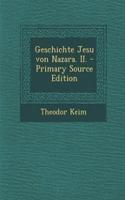 Geschichte Jesu von Nazara. II. - Primary Source Edition

Theodor Keim